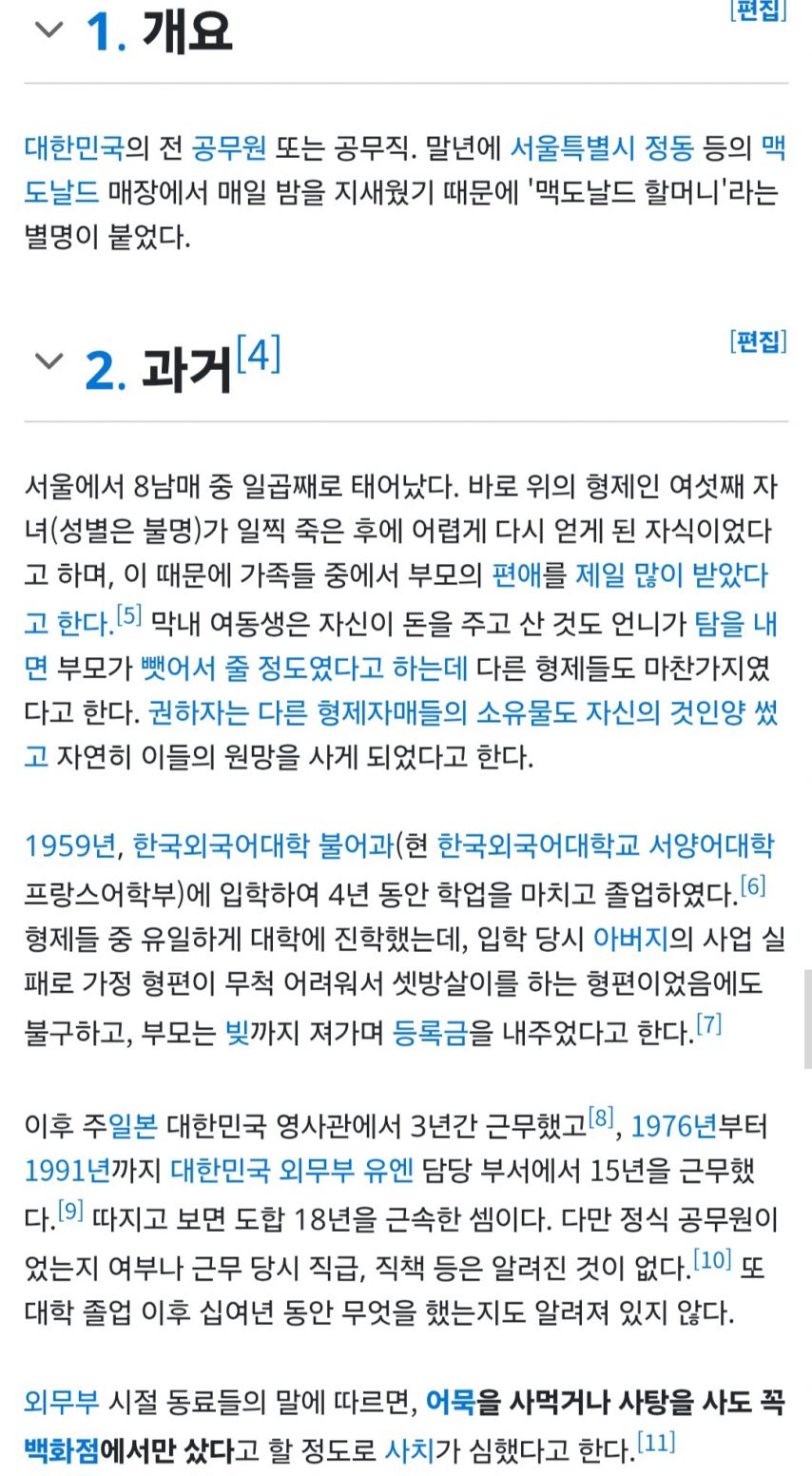 1. 개요

[편집]

대한민국의 전 공무원 또는 공무직. 말년에 서울특별시 정동 등의 맥도날드 매장에서 매일 밤을 지새웠기 때문에 '맥도날드 할머니'라는 별명이 붙었다.

2. 과거[4]

[편집]

서울에서 8남매 중 일곱째로 태어났다. 바로 위의 형제인 여섯째 자녀(성별은 불명)가 일찍 죽은 후에 어렵게 다시 얻게 된 자식이었다고 하며, 이 때문에 가족들 중에서 부모의 편애를 제일 많이 받았다고 한다.[5] 막내 여동생은 자신이 돈을 주고 산 것도 언니가 탐을 내면 부모가 뺏어서 줄 정도였다고 하는데 다른 형제들도 마찬가지였다고 한다. 권하자는 다른 형제자매들의 소유물도 자신의 것인양 썼고 자연히 이들의 원망을 사게 되었다고 한다.

1959년, 한국외국어대학 불어과(현 한국외국어대학교 서양어대학 프랑스어학부)에 입학하여 4년 동안 학업을 마치고 졸업하였다.[6] 형제들 중 유일하게 대학에 진학했는데, 입학 당시 아버지의 사업 실패로 가정 형편이 무척 어려워서 셋방살이를 하는 형편이었음에도 불구하고, 부모는 빚까지 져가며 등록금을 내주었다고 한다.[7]

이후 주일본 대한민국 영사관에서 3년간 근무했고[8], 1976년부터 1991년까지 대한민국 외무부 유엔 담당 부서에서 15년을 근무했다.[9] 따지고 보면 도합 18년을 근속한 셈이다. 다만 정식 공무원이었는지 여부나 근무 당시 직급, 직책 등은 알려진 것이 없다.[10] 또 대학 졸업 이후 십여년 동안 무엇을 했는지도 알려져 있지 않다.

외무부 시절 동료들의 말에 따르면, 어묵을 사먹거나 사탕을 사도 꼭 백화점에서만 샀다고 할 정도로 사치가 심했다고 한다.[11]